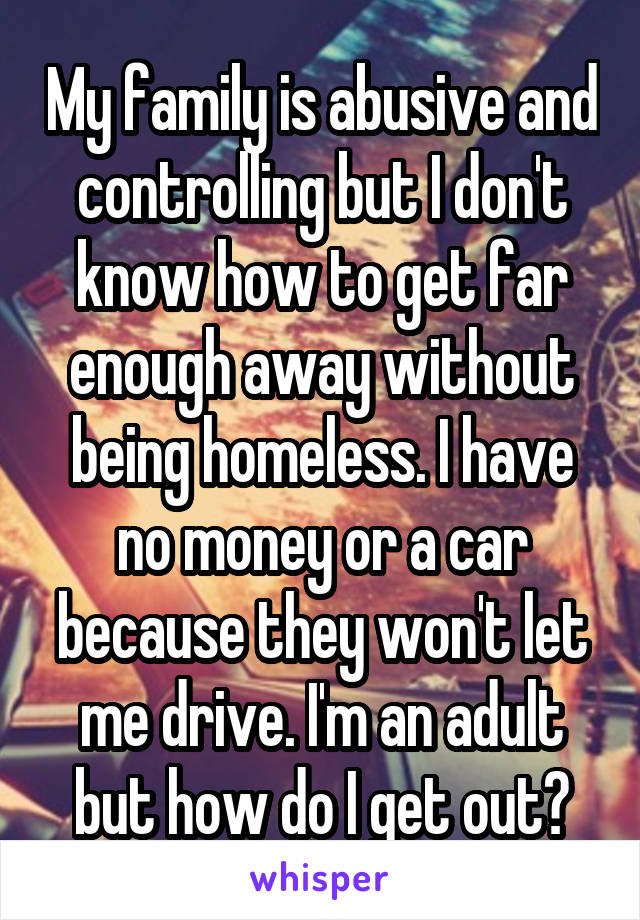 My family is abusive and controlling but I don't know how to get far enough away without being homeless. I have no money or a car because they won't let me drive. I'm an adult but how do I get out?

whisper